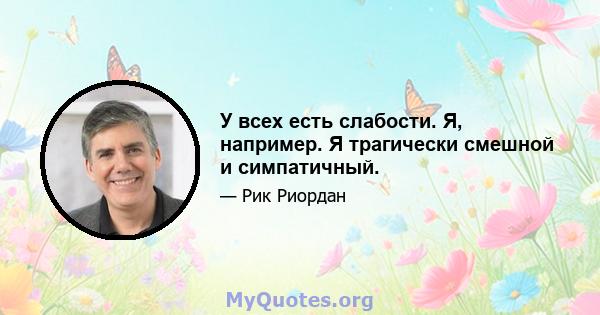 У всех есть слабости. Я, например. Я трагически смешной и симпатичный.

— Рик Риордан

MyQuotes.org